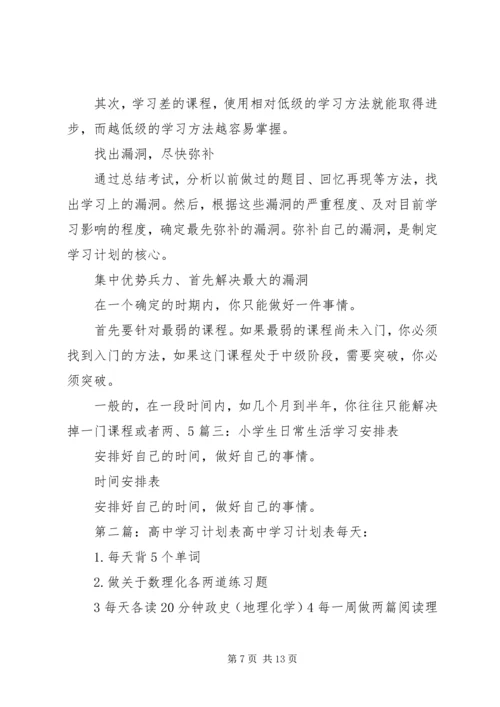 其次，学习差的课程，使用相对低级的学习方法就能取得进步，而越低级的学习方法越容易掌握。

找出漏洞，尽快弥补

通过总结考试，分析以前做过的题目、回忆再现等方法，找出学习上的漏洞。然后，根据这些漏洞的严重程度、及对目前学习影响的程度，确定最先弥补的漏洞。弥补自己的漏洞，是制定学习计划的核心。

集中优势兵力、首先解决最大的漏洞

在一个确定的时期内，你只能做好一件事情。

首先要针对最弱的课程。如果最弱的课程尚未入门，你必须找到入门的方法，如果这门课程处于中级阶段，需要突破，你必须突破。

一般的，在一段时间内，如几个月到半年，你往往只能解决掉一门课程或者两、5篇三：小学生日常生活学习安排表

安排好自己的时间，做好自己的事情。

时间安排表

安排好自己的时间，做好自己的事情。

第二篇：高中学习计划表高中学习计划表每天：

1.每天背5个单词

2.做关于数理化各两道练习题

3每天各读20分钟政史（地理化学）4每一周做两篇阅读理

第7页 共13页